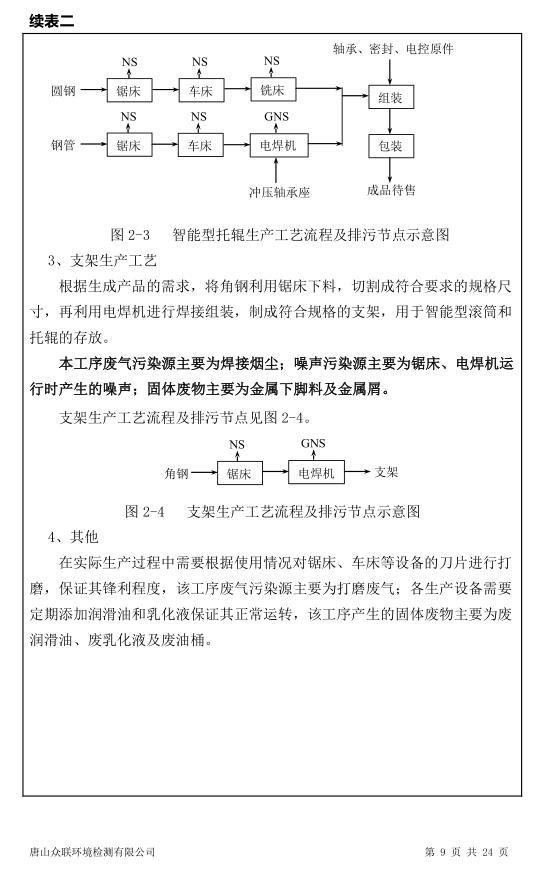 续表二

轴承、密封、电控原件

NS NS NS

圆钢 锯床 车床 铣床 组装

NS NS GNS

钢管 锯床 车床 电焊机 包装

冲压轴承座 成品待售

图 2-3 智能型托辊生产工艺流程及排污节点示意图

3、支架生产工艺

根据生成产品的需求，将角钢利用锯床下料，切割成符合要求的规格尺寸，再利用电焊机进行焊接组装，制成符合规格的支架，用于智能型滚筒和托辊的存放。

本工序废气污染源主要为焊接烟尘；噪声污染源主要为锯床、电焊机运行时产生的噪声；固体废物主要为金属下脚料及金属屑。

支架生产工艺流程及排污节点见图 2-4。

NS GNS

角钢 锯床 电焊机 支架

图 2-4 支架生产工艺流程及排污节点示意图

4、其他

在实际生产过程中需要根据使用情况对锯床、车床等设备的刀片进行打磨，保证其锋利程度，该工序废气污染源主要为打磨废气；各生产设备需要定期添加润滑油和乳化液保证其正常运转，该工序产生的固体废物主要为废润滑油、废乳化液及废油桶。

唐山众联环境检测有限公司 第 9 页 共 24 页